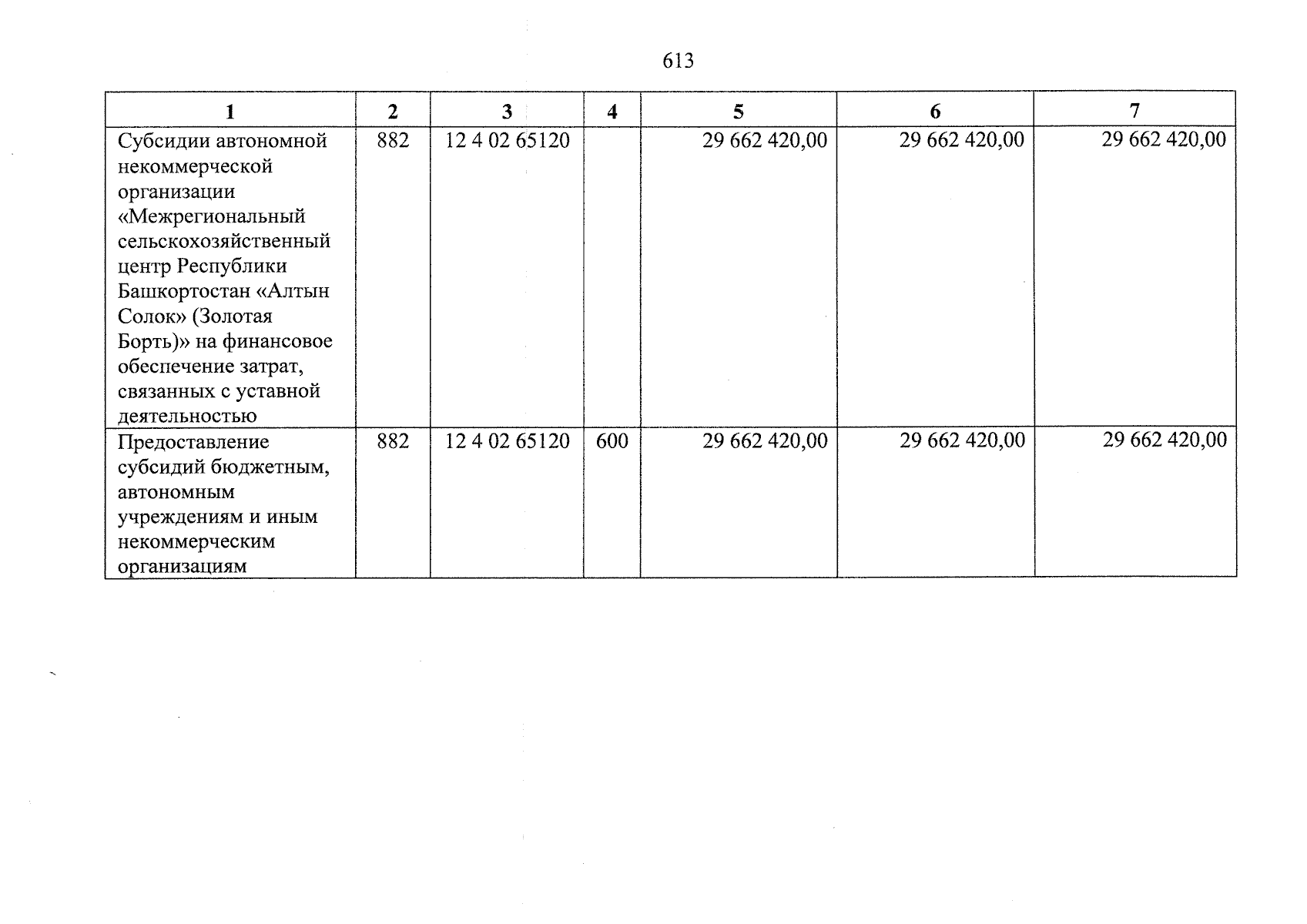 613

| 1 | 2 | 3 | 4 | 5 | 6 | 7 |
|---|---|---|---|---|---|---|
| Субсидии автономной некоммерческой организации «Межрегиональный сельскохозяйственный центр Республики Башкортостан «Алтын Солок» (Золотая Борть)» на финансовое обеспечение затрат, связанных с уставной деятельностью | 882 | 12 4 02 65120 | | 29 662 420,00 | 29 662 420,00 | 29 662 420,00 |
| Предоставление субсидий бюджетным, автономным учреждениям и иным некоммерческим организациям | 882 | 12 4 02 65120 | 600 | 29 662 420,00 | 29 662 420,00 | 29 662 420,00 |